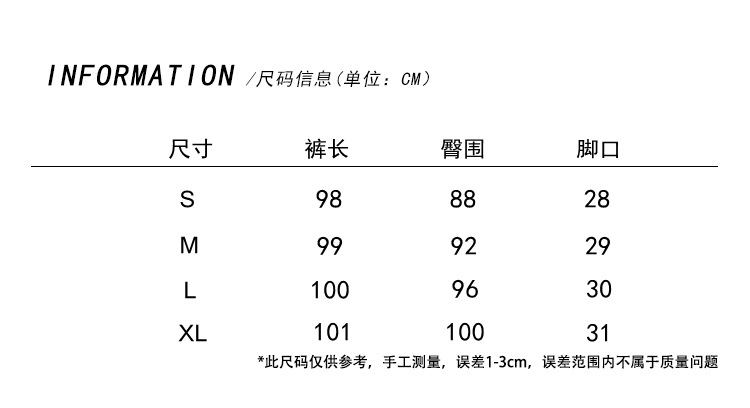 INFORMATION /尺码信息(单位:CM)

| 尺寸 | 裤长 | 臀围 | 脚口 |
|---|---|---|---|
| S | 98 | 88 | 28 |
| M | 99 | 92 | 29 |
| L | 100 | 96 | 30 |
| XL | 101 | 100 | 31 |

*此尺码仅供参考,手工测量,误差1-3cm,误差范围内不属于质量问题